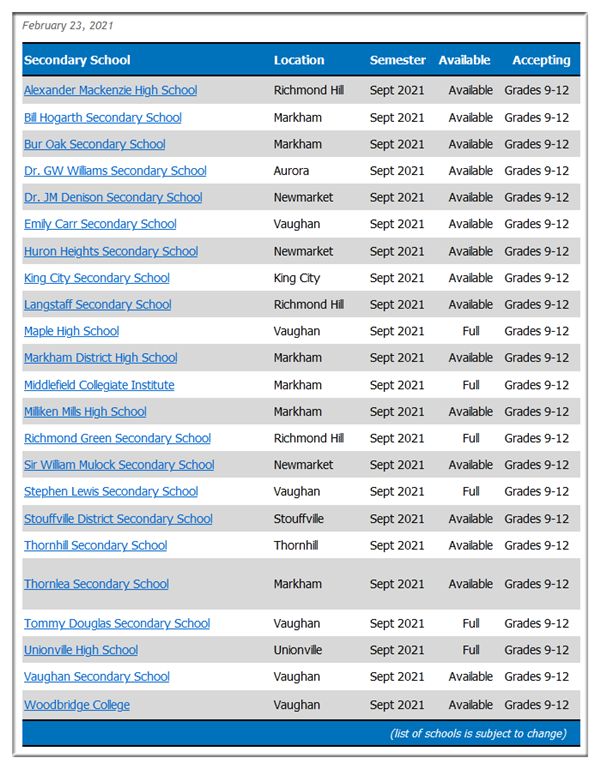 February 23, 2021

| Secondary School | Location | Semester | Available | Accepting |
|---|---|---|---|---|
| Alexander Mackenzie High School | Richmond Hill | Sept 2021 | Available | Grades 9-12 |
| Bill Hogarth Secondary School | Markham | Sept 2021 | Available | Grades 9-12 |
| Bur Oak Secondary School | Markham | Sept 2021 | Available | Grades 9-12 |
| Dr. GW Williams Secondary School | Aurora | Sept 2021 | Available | Grades 9-12 |
| Dr. JM Denison Secondary School | Newmarket | Sept 2021 | Available | Grades 9-12 |
| Emily Carr Secondary School | Vaughan | Sept 2021 | Available | Grades 9-12 |
| Huron Heights Secondary School | Newmarket | Sept 2021 | Available | Grades 9-12 |
| King City Secondary School | King City | Sept 2021 | Available | Grades 9-12 |
| Langstaff Secondary School | Richmond Hill | Sept 2021 | Available | Grades 9-12 |
| Maple High School | Vaughan | Sept 2021 | Full | Grades 9-12 |
| Markham District High School | Markham | Sept 2021 | Available | Grades 9-12 |
| Middlefield Collegiate Institute | Markham | Sept 2021 | Full | Grades 9-12 |
| Milliken Mills High School | Markham | Sept 2021 | Available | Grades 9-12 |
| Richmond Green Secondary School | Richmond Hill | Sept 2021 | Full | Grades 9-12 |
| Sir William Mulock Secondary School | Newmarket | Sept 2021 | Available | Grades 9-12 |
| Stephen Lewis Secondary School | Vaughan | Sept 2021 | Full | Grades 9-12 |
| Stouffville District Secondary School | Stouffville | Sept 2021 | Available | Grades 9-12 |
| Thornhill Secondary School | Thornhill | Sept 2021 | Available | Grades 9-12 |
| Thornlea Secondary School | Markham | Sept 2021 | Available | Grades 9-12 |
| Tommy Douglas Secondary School | Vaughan | Sept 2021 | Full | Grades 9-12 |
| Unionville High School | Unionville | Sept 2021 | Full | Grades 9-12 |
| Vaughan Secondary School | Vaughan | Sept 2021 | Available | Grades 9-12 |
| Woodbridge College | Vaughan | Sept 2021 | Available | Grades 9-12 |

(list of schools is subject to change)